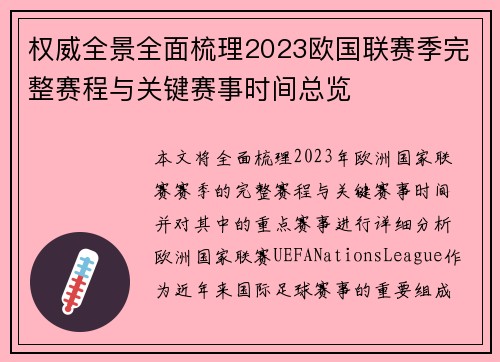 权威全景全面梳理2023欧国联赛季完整赛程与关键赛事时间总览

本文将全面梳理2023年欧洲国家联赛赛季的完整赛程与关键赛事时间并对其中的重点赛事进行详细分析欧洲国家联赛UEFANationsLeague作为近年来国际足球赛事的重要组成